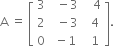 $A = \begin{bmatrix} 3 & -3 & 4 \\ 2 & -3 & 4 \\ 0 & -1 & 1 \end{bmatrix}.$